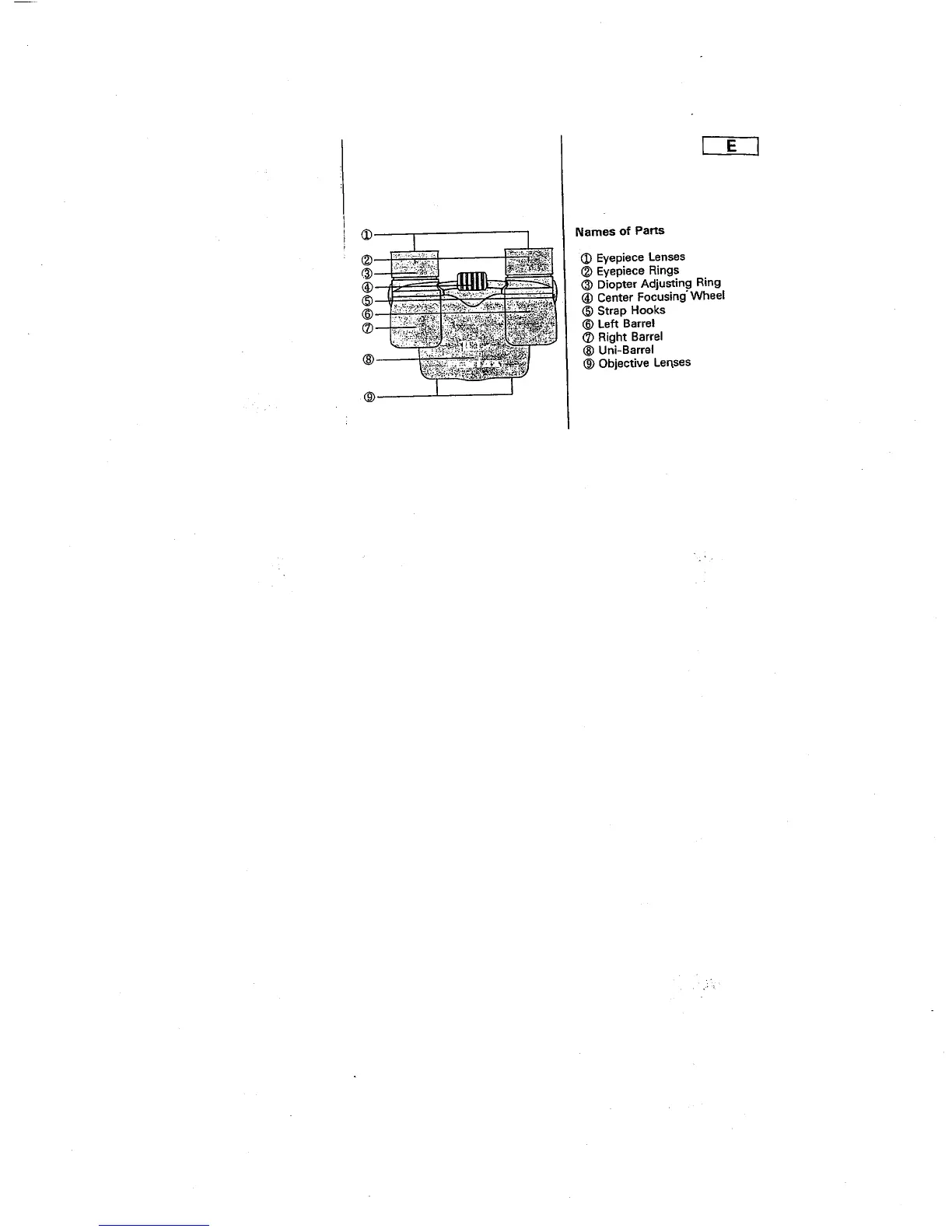 ①
②
③
④
⑤
⑥
⑦
⑧
⑨

E

Names of Parts

① Eyepiece Lenses
② Eyepiece Rings
③ Diopter Adjusting Ring
④ Center Focusing Wheel
⑤ Strap Hooks
⑥ Left Barrel
⑦ Right Barrel
⑧ Uni-Barrel
⑨ Objective Lenses